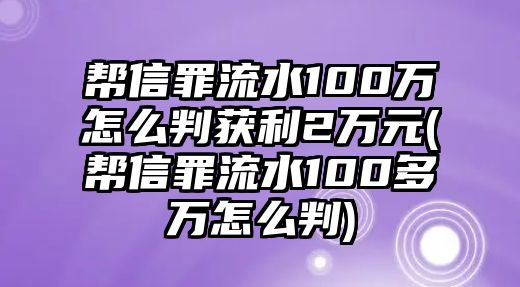 帮信罪流水100万怎么判获利2万元(帮信罪流水100多万怎么判)